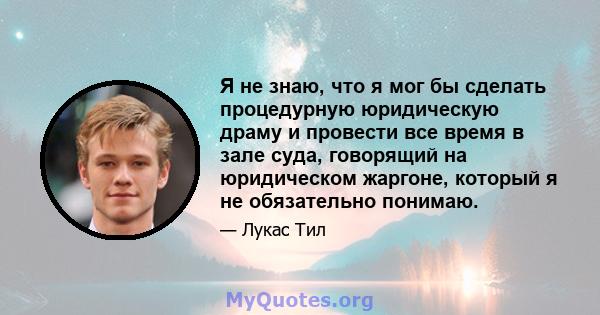 Я не знаю, что я мог бы сделать процедурную юридическую драму и провести все время в зале суда, говорящий на юридическом жаргоне, который я не обязательно понимаю.

— Лукас Тил

MyQuotes.org